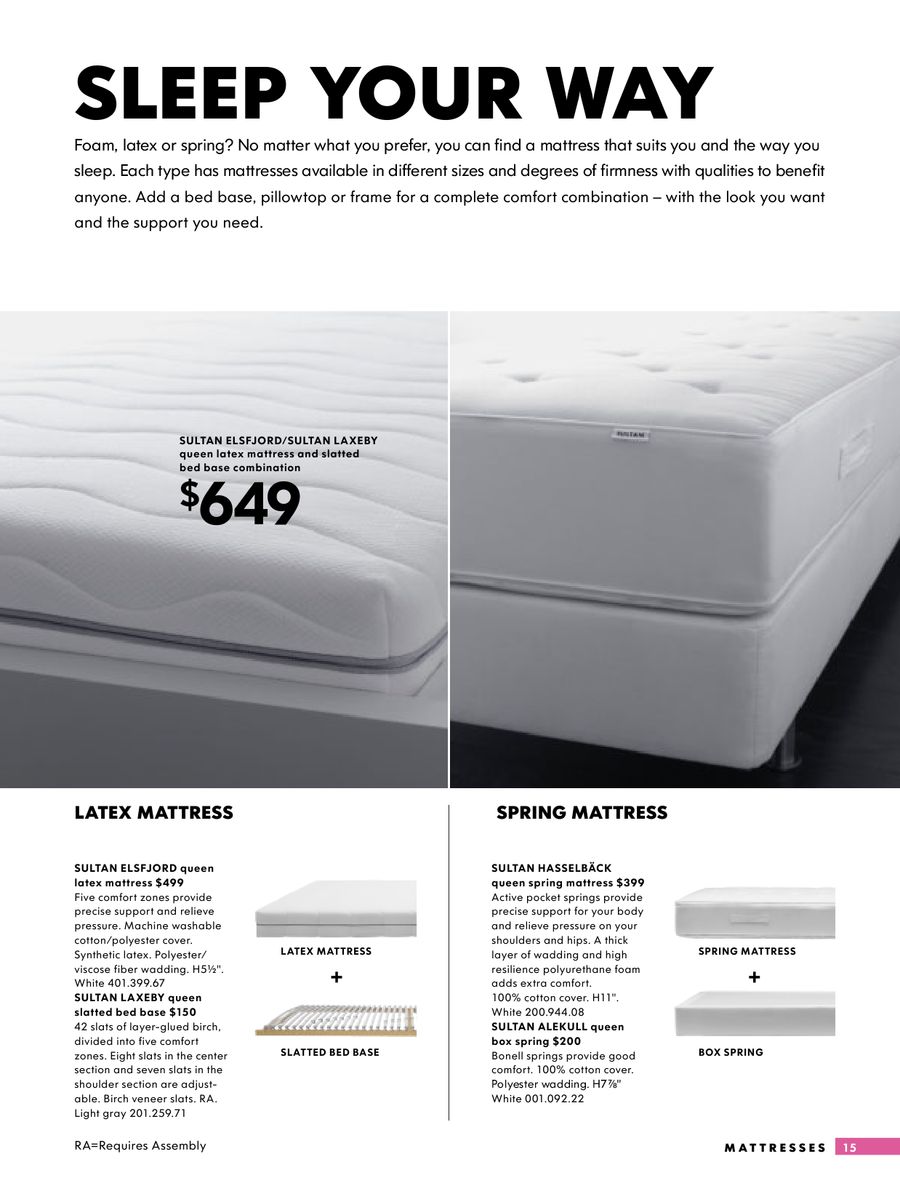 SLEEP YOUR WAY

Foam, latex or spring? No matter what you prefer, you can find a mattress that suits you and the way you sleep. Each type has mattresses available in different sizes and degrees of firmness with qualities to benefit anyone. Add a bed base, pillowtop or frame for a complete comfort combination – with the look you want and the support you need.

SULTAN ELSFJORD/SULTAN LAXEBY queen latex mattress and slatted bed base combination

$649

SULTAN

LATEX MATTRESS

SULTAN ELSFJORD queen latex mattress $499
Five comfort zones provide precise support and relieve pressure. Machine washable cotton/polyester cover. Synthetic latex. Polyester/viscose fiber wadding. H5½". White 401.399.67
SULTAN LAXEBY queen slatted bed base $150
42 slats of layer-glued birch, divided into five comfort zones. Eight slats in the center section and seven slats in the shoulder section are adjustable. Birch veneer slats. RA. Light gray 201.259.71

LATEX MATTRESS

+

SLATTED BED BASE

SPRING MATTRESS

SULTAN HASSELBÄCK queen spring mattress $399
Active pocket springs provide precise support for your body and relieve pressure on your shoulders and hips. A thick layer of wadding and high resilience polyurethane foam adds extra comfort. 100% cotton cover. H11". White 200.944.08
SULTAN ALEKULL queen box spring $200
Bonell springs provide good comfort. 100% cotton cover. Polyester wadding. H7⅞" White 001.092.22

SPRING MATTRESS

+

BOX SPRING

RA=Requires Assembly

MATTRESSES 15